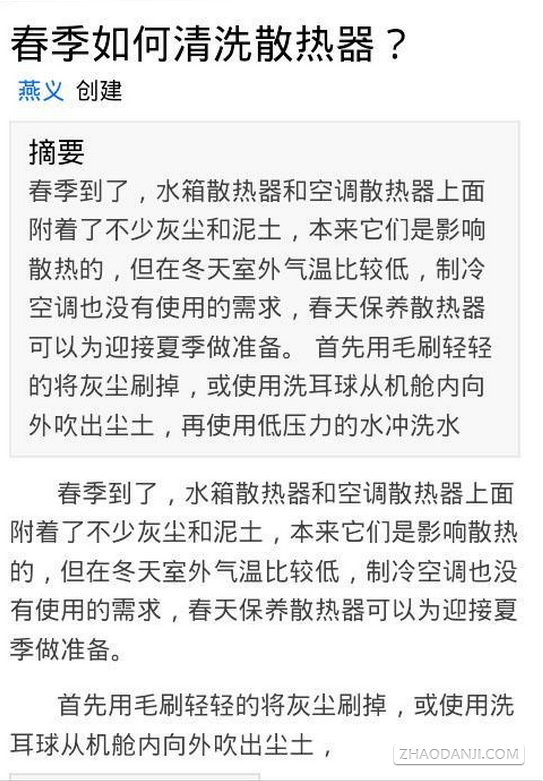 春季如何清洗散热器？

燕义 创建

摘要

春季到了，水箱散热器和空调散热器上面附着了不少灰尘和泥土，本来它们是影响散热的，但在冬天室外气温比较低，制冷空调也没有使用的需求，春天保养散热器可以为迎接夏季做准备。 首先用毛刷轻轻的将灰尘刷掉，或使用洗耳球从机舱内向外吹出尘土，再使用低压力的水冲洗水

春季到了，水箱散热器和空调散热器上面附着了不少灰尘和泥土，本来它们是影响散热的，但在冬天室外气温比较低，制冷空调也没有使用的需求，春天保养散热器可以为迎接夏季做准备。

首先用毛刷轻轻的将灰尘刷掉，或使用洗耳球从机舱内向外吹出尘土，

ZHAODANJI.COM